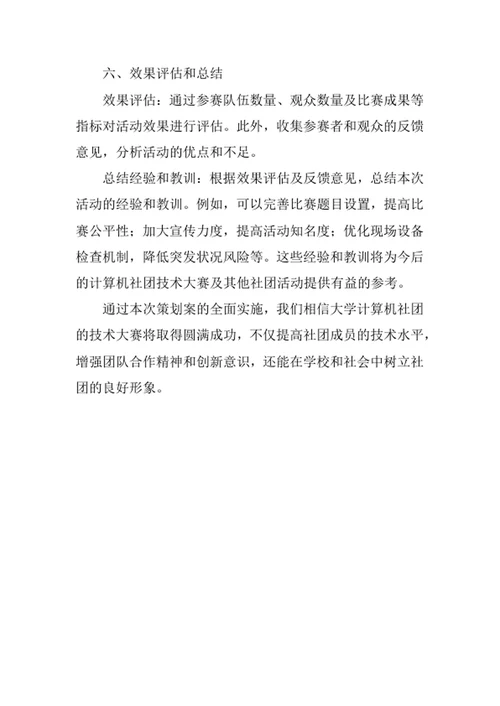 六、效果评估和总结

效果评估：通过参赛队伍数量、观众数量及比赛成果等指标对活动效果进行评估。此外，收集参赛者和观众的反馈意见，分析活动的优点和不足。

总结经验和教训：根据效果评估及反馈意见，总结本次活动的经验和教训。例如，可以完善比赛题目设置，提高比赛公平性；加大宣传力度，提高活动知名度；优化现场设备检查机制，降低突发状况风险等。这些经验和教训将为今后的计算机社团技术大赛及其他社团活动提供有益的参考。

通过本次策划案的全面实施，我们相信大学计算机社团的技术大赛将取得圆满成功，不仅提高社团成员的技术水平，增强团队合作精神和创新意识，还能在学校和社会中树立社团的良好形象。